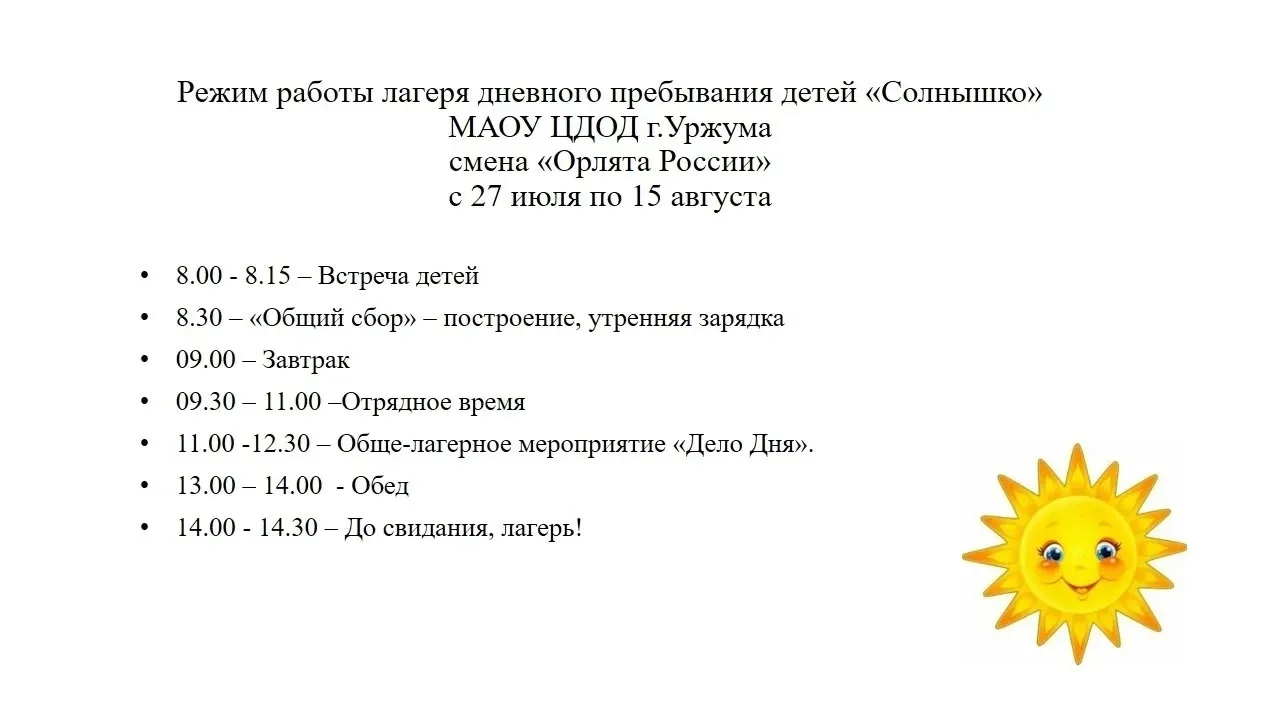 Режим работы лагеря дневного пребывания детей «Солнышко»
МАОУ ЦДОД г.Уржума
смена «Орлята России»
с 27 июля по 15 августа

• 8.00 - 8.15 – Встреча детей
• 8.30 – «Общий сбор» – построение, утренняя зарядка
• 09.00 – Завтрак
• 09.30 – 11.00 –Отрядное время
• 11.00 -12.30 – Обще-лагерное мероприятие «Дело Дня».
• 13.00 – 14.00 - Обед
• 14.00 - 14.30 – До свидания, лагерь!